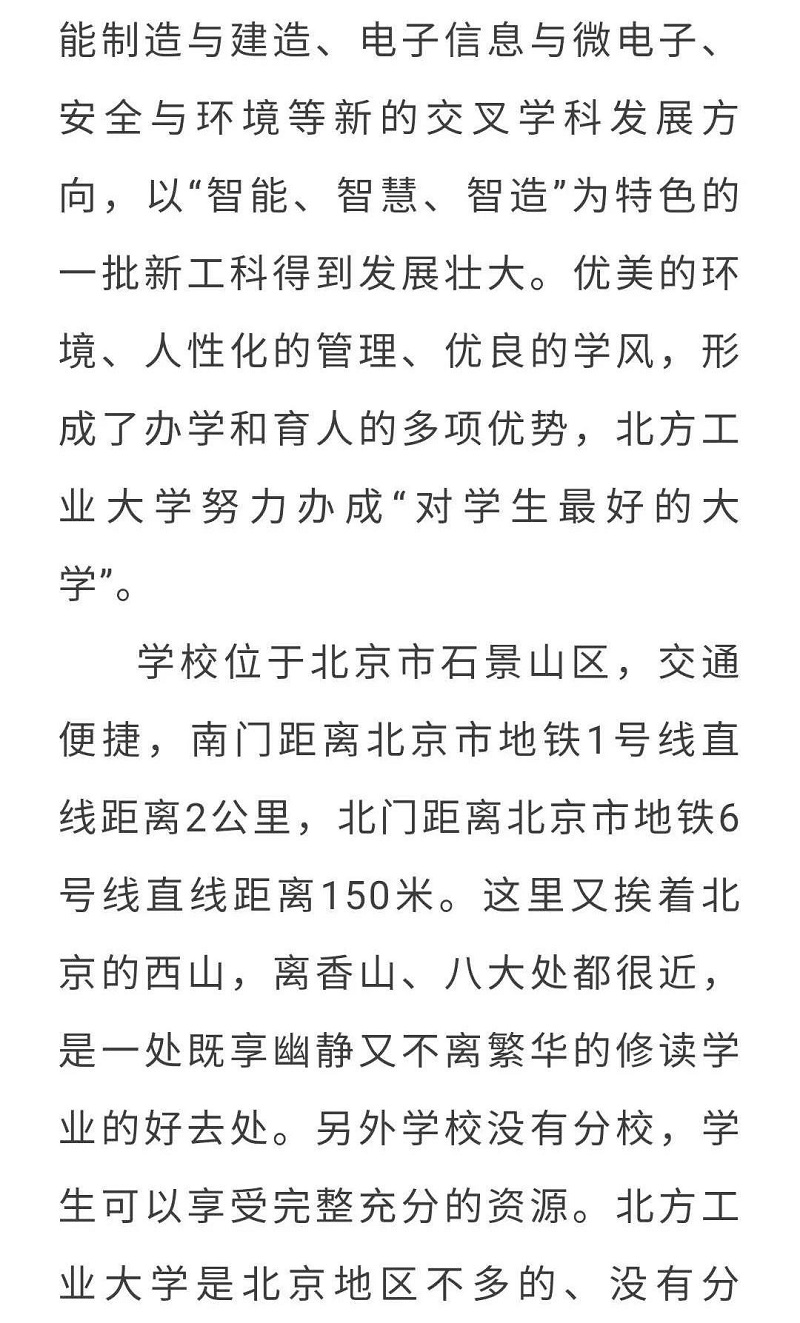 能制造与建造、电子信息与微电子、安全与环境等新的交叉学科发展方向，以“智能、智慧、智造”为特色的一批新工科得到发展壮大。优美的环境、人性化的管理、优良的学风，形成了办学和育人的多项优势，北方工业大学努力办成“对学生最好的大学”。

学校位于北京市石景山区，交通便捷，南门距离北京市地铁1号线直线距离2公里，北门距离北京市地铁6号线直线距离150米。这里又挨着北京的西山，离香山、八大处都很近，是一处既享幽静又不离繁华的修读学业的好去处。另外学校没有分校，学生可以享受完整充分的资源。北方工业大学是北京地区不多的、没有分